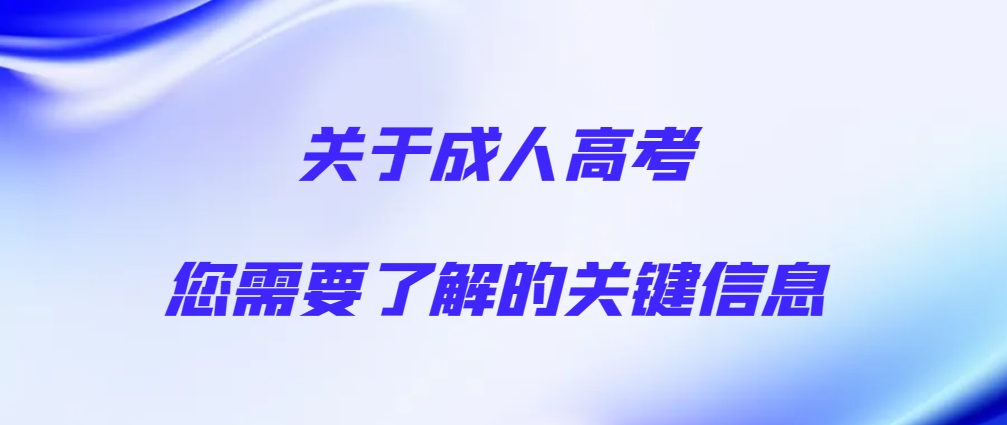 关于成人高考

您需要了解的关键信息